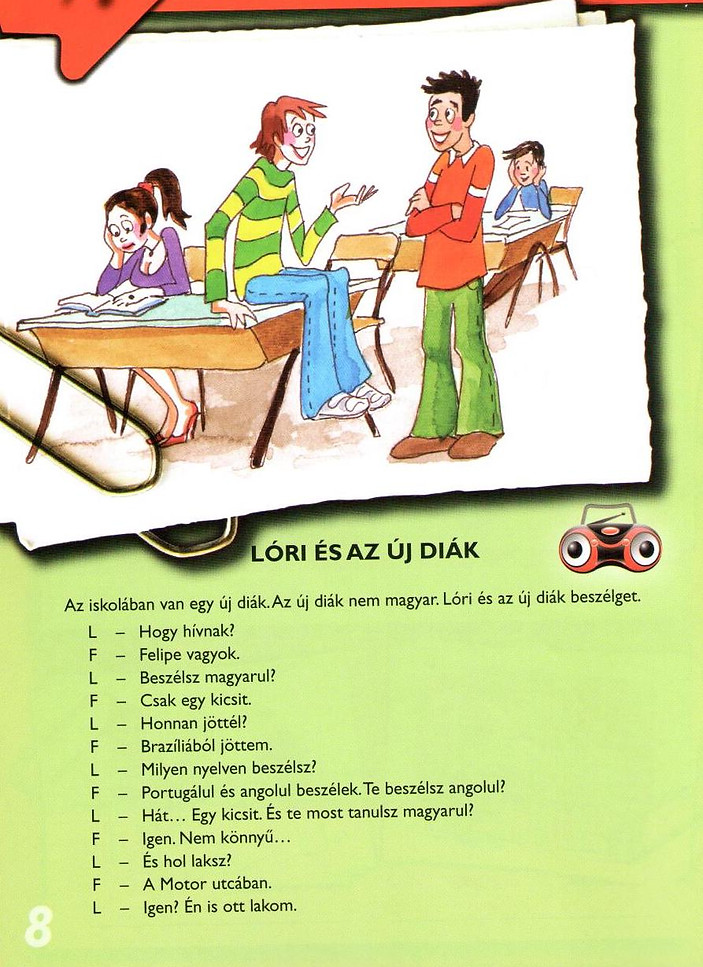 LÓRI ÉS AZ ÚJ DIÁK

Az iskolában van egy új diák. Az új diák nem magyar. Lóri és az új diák beszélget.

L – Hogy hívnak?
F – Felipe vagyok.
L – Beszélsz magyarul?
F – Csak egy kicsit.
L – Honnan jöttél?
F – Brazíliából jöttem.
L – Milyen nyelven beszélsz?
F – Portugálul és angolul beszélek. Te beszélsz angolul?
L – Hát… Egy kicsit. És te most tanulsz magyarul?
F – Igen. Nem könnyű…
L – És hol laksz?
F – A Motor utcában.
L – Igen? Én is ott lakom.

8